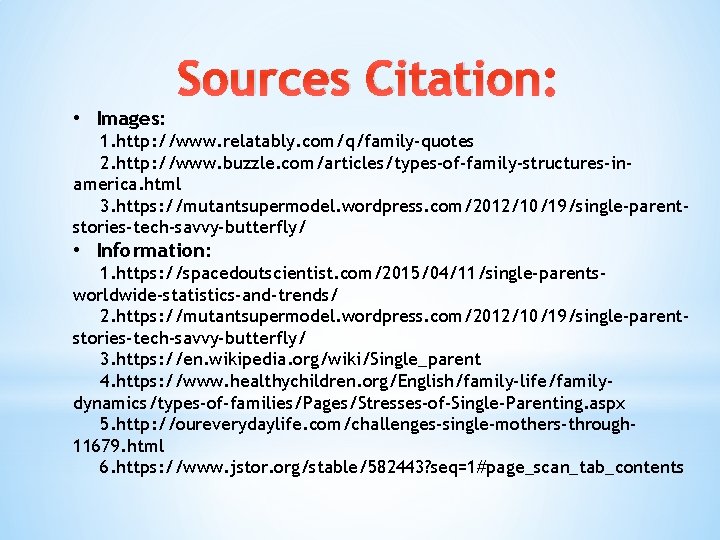 Sources Citation:

• Images:

1.http://www.relatably.com/q/family-quotes

2.http://www.buzzle.com/articles/types-of-family-structures-in-america.html

3.https://mutantsupermodel.wordpress.com/2012/10/19/single-parent-stories-tech-savvy-butterfly/

• Information:

1.https://spacedoutscientist.com/2015/04/11/single-parents-worldwide-statistics-and-trends/

2.https://mutantsupermodel.wordpress.com/2012/10/19/single-parent-stories-tech-savvy-butterfly/

3.https://en.wikipedia.org/wiki/Single_parent

4.https://www.healthychildren.org/English/family-life/family-dynamics/types-of-families/Pages/Stresses-of-Single-Parenting.aspx

5.http://oureverydaylife.com/challenges-single-mothers-through-11679.html

6.https://www.jstor.org/stable/582443?seq=1#page_scan_tab_contents